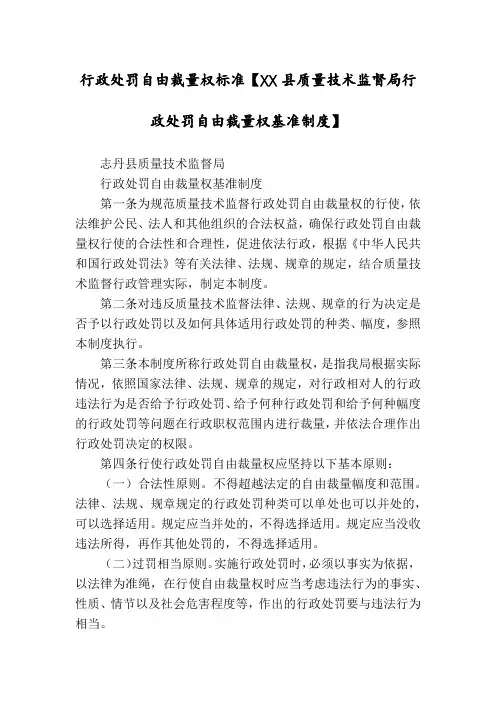 行政处罚自由裁量权标准【XX县质量技术监督局行政处罚自由裁量权基准制度】

志丹县质量技术监督局

行政处罚自由裁量权基准制度

第一条为规范质量技术监督行政处罚自由裁量权的行使，依法维护公民、法人和其他组织的合法权益，确保行政处罚自由裁量权行使的合法性和合理性，促进依法行政，根据《中华人民共和国行政处罚法》等有关法律、法规、规章的规定，结合质量技术监督行政管理实际，制定本制度。

第二条对违反质量技术监督法律、法规、规章的行为决定是否予以行政处罚以及如何具体适用行政处罚的种类、幅度，参照本制度执行。

第三条本制度所称行政处罚自由裁量权，是指我局根据实际情况，依照国家法律、法规、规章的规定，对行政相对人的行政违法行为是否给予行政处罚、给予何种行政处罚和给予何种幅度的行政处罚等问题在行政职权范围内进行裁量，并依法合理作出行政处罚决定的权限。

第四条行使行政处罚自由裁量权应坚持以下基本原则：

（一）合法性原则。不得超越法定的自由裁量幅度和范围。法律、法规、规章规定的行政处罚种类可以单处也可以并处的，可以选择适用。规定应当并处的，不得选择适用。规定应当没收违法所得，再作其他处罚的，不得选择适用。

（二）过罚相当原则。实施行政处罚时，必须以事实为依据，以法律为准绳，在行使自由裁量权时应当考虑违法行为的事实、性质、情节以及社会危害程度等，作出的行政处罚要与违法行为相当。